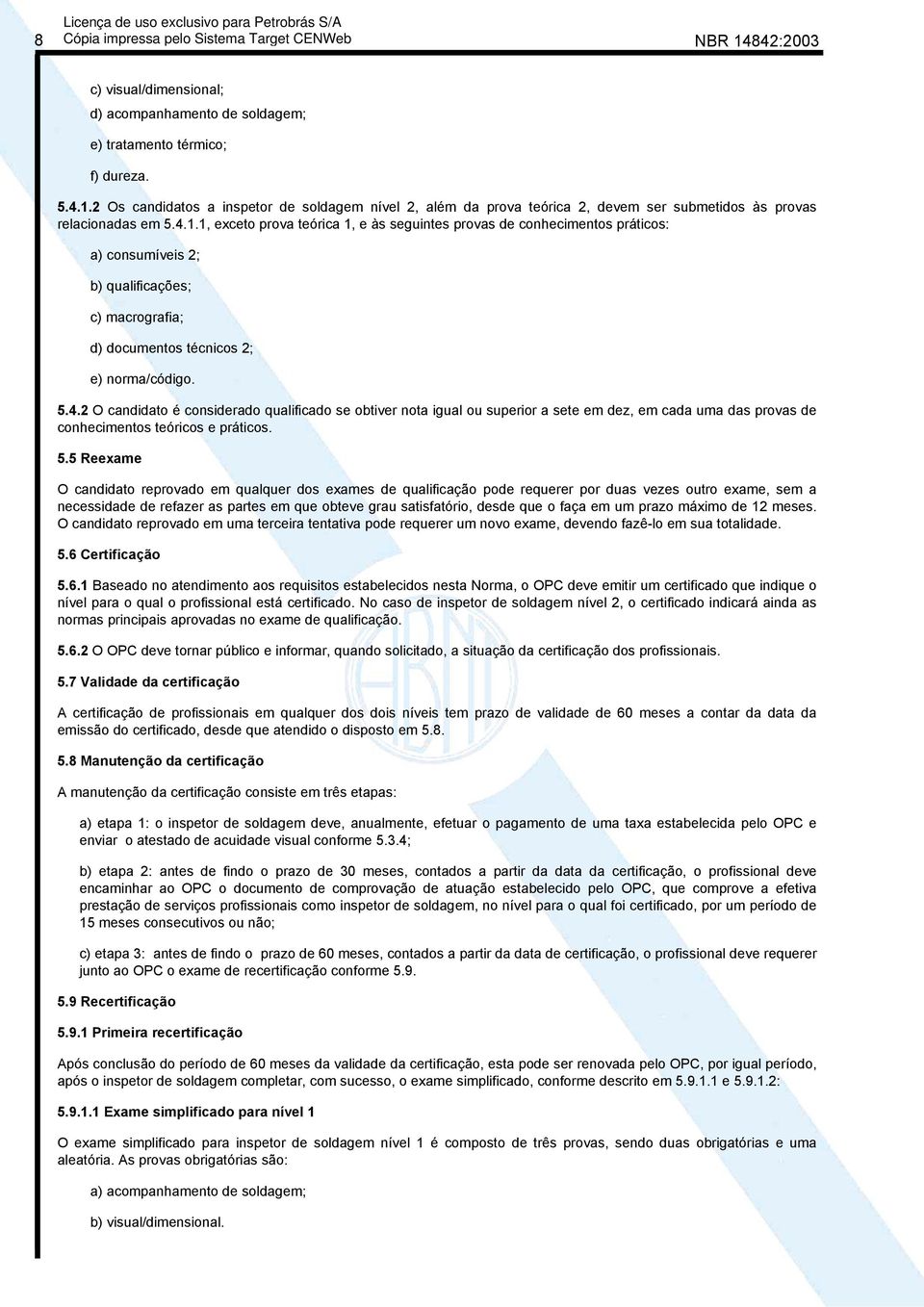 8 Licença de uso exclusivo para Petrobrás S/A
Cópia impressa pelo Sistema Target CENWeb NBR 14842:2003

c) visual/dimensional;

d) acompanhamento de soldagem;

e) tratamento térmico;

f) dureza.

5.4.1.2 Os candidatos a inspetor de soldagem nível 2, além da prova teórica 2, devem ser submetidos às provas relacionadas em 5.4.1.1, exceto prova teórica 1, e às seguintes provas de conhecimentos práticos:

a) consumíveis 2;

b) qualificações;

c) macrografia;

d) documentos técnicos 2;

e) norma/código.

5.4.2 O candidato é considerado qualificado se obtiver nota igual ou superior a sete em dez, em cada uma das provas de conhecimentos teóricos e práticos.

5.5 Reexame

O candidato reprovado em qualquer dos exames de qualificação pode requerer por duas vezes outro exame, sem a necessidade de refazer as partes em que obteve grau satisfatório, desde que o faça em um prazo máximo de 12 meses. O candidato reprovado em uma terceira tentativa pode requerer um novo exame, devendo fazê-lo em sua totalidade.

5.6 Certificação

5.6.1 Baseado no atendimento aos requisitos estabelecidos nesta Norma, o OPC deve emitir um certificado que indique o nível para o qual o profissional está certificado. No caso de inspetor de soldagem nível 2, o certificado indicará ainda as normas principais aprovadas no exame de qualificação.

5.6.2 O OPC deve tornar público e informar, quando solicitado, a situação da certificação dos profissionais.

5.7 Validade da certificação

A certificação de profissionais em qualquer dos dois níveis tem prazo de validade de 60 meses a contar da data da emissão do certificado, desde que atendido o disposto em 5.8.

5.8 Manutenção da certificação

A manutenção da certificação consiste em três etapas:

a) etapa 1: o inspetor de soldagem deve, anualmente, efetuar o pagamento de uma taxa estabelecida pelo OPC e enviar o atestado de acuidade visual conforme 5.3.4;

b) etapa 2: antes de findo o prazo de 30 meses, contados a partir da data da certificação, o profissional deve encaminhar ao OPC o documento de comprovação de atuação estabelecido pelo OPC, que comprove a efetiva prestação de serviços profissionais como inspetor de soldagem, no nível para o qual foi certificado, por um período de 15 meses consecutivos ou não;

c) etapa 3: antes de findo o prazo de 60 meses, contados a partir da data de certificação, o profissional deve requerer junto ao OPC o exame de recertificação conforme 5.9.

5.9 Recertificação

5.9.1 Primeira recertificação

Após conclusão do período de 60 meses da validade da certificação, esta pode ser renovada pelo OPC, por igual período, após o inspetor de soldagem completar, com sucesso, o exame simplificado, conforme descrito em 5.9.1.1 e 5.9.1.2:

5.9.1.1 Exame simplificado para nível 1

O exame simplificado para inspetor de soldagem nível 1 é composto de três provas, sendo duas obrigatórias e uma aleatória. As provas obrigatórias são:

a) acompanhamento de soldagem;

b) visual/dimensional.